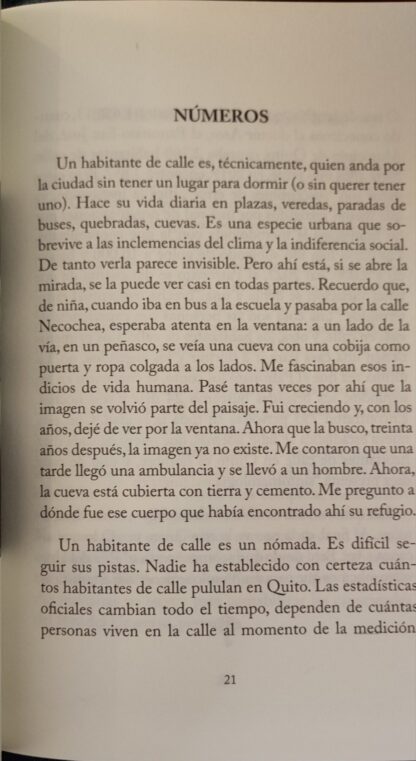 NÚMEROS

Un habitante de calle es, técnicamente, quien anda por la ciudad sin tener un lugar para dormir (o sin querer tener uno). Hace su vida diaria en plazas, veredas, paradas de buses, quebradas, cuevas. Es una especie urbana que sobrevive a las inclemencias del clima y la indiferencia social. De tanto verla parece invisible. Pero ahí está, si se abre la mirada, se la puede ver casi en todas partes. Recuerdo que, de niña, cuando iba en bus a la escuela y pasaba por la calle Necochea, esperaba atenta en la ventana: a un lado de la vía, en un peñasco, se veía una cueva con una cobija como puerta y ropa colgada a los lados. Me fascinaban esos indicios de vida humana. Pasé tantas veces por ahí que la imagen se volvió parte del paisaje. Fui creciendo y, con los años, dejé de ver por la ventana. Ahora que la busco, treinta años después, la imagen ya no existe. Me contaron que una tarde llegó una ambulancia y se llevó a un hombre. Ahora, la cueva está cubierta con tierra y cemento. Me pregunto a dónde fue ese cuerpo que había encontrado ahí su refugio.

Un habitante de calle es un nómada. Es difícil seguir sus pistas. Nadie ha establecido con certeza cuántos habitantes de calle pululan en Quito. Las estadísticas oficiales cambian todo el tiempo, dependen de cuántas personas viven en la calle al momento de la medición

21